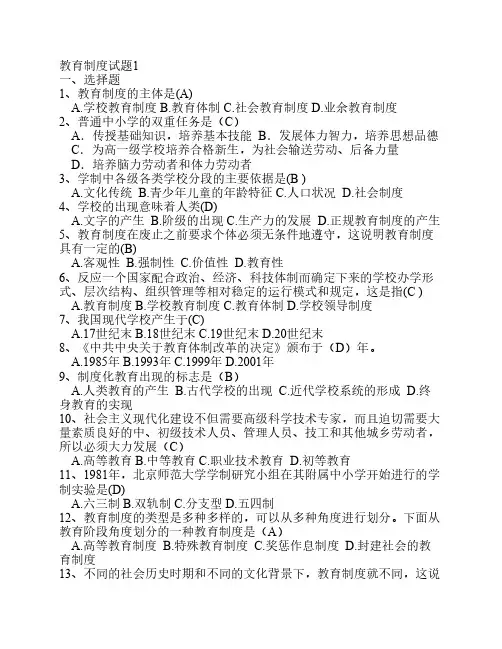 教育制度试题1
一、选择题
1、教育制度的主体是(A)
A.学校教育制度 B.教育体制 C.社会教育制度 D.业余教育制度
2、普通中小学的双重任务是（C）
A．传授基础知识，培养基本技能 B．发展体力智力，培养思想品德
C．为高一级学校培养合格新生，为社会输送劳动、后备力量
D．培养脑力劳动者和体力劳动者
3、学制中各级各类学校分段的主要依据是(B )
A.文化传统 B.青少年儿童的年龄特征 C.人口状况 D.社会制度
4、学校的出现意味着人类(D)
A.文字的产生 B.阶级的出现 C.生产力的发展 D.正规教育制度的产生
5、教育制度在废止之前要求个体必须无条件地遵守，这说明教育制度具有一定的(B)
A.客观性 B.强制性 C.价值性 D.教育性
6、反应一个国家配合政治、经济、科技体制而确定下来的学校办学形式、层次结构、组织管理等相对稳定的运行模式和规定，这是指(C )
A.教育制度 B.学校教育制度 C.教育体制 D.学校领导制度
7、我国现代学校产生于(C)
A.17世纪末 B.18世纪末 C.19世纪末 D.20世纪末
8、《中共中央关于教育体制改革的决定》颁布于（D）年。
A.1985年 B.1993年 C.1999年 D.2001年
9、制度化教育出现的标志是（B）
A.人类教育的产生 B.古代学校的出现 C.近代学校系统的形成 D.终身教育的实现
10、社会主义现代化建设不但需要高级科学技术专家，而且迫切需要大量素质良好的中、初级技术人员、管理人员、技工和其他城乡劳动者，所以必须大力发展（C）
A.高等教育 B.中等教育 C.职业技术教育 D.初等教育
11、1981年，北京师范大学学制研究小组在其附属中小学开始进行的学制实验是(D)
A.六三制 B.双轨制 C.分支型 D.五四制
12、教育制度的类型是多种多样的，可以从多种角度进行划分。下面从教育阶段角度划分的一种教育制度是（A）
A.高等教育制度 B.特殊教育制度 C.奖惩作息制度 D.封建社会的教育制度
13、不同的社会历史时期和不同的文化背景下，教育制度就不同，这说